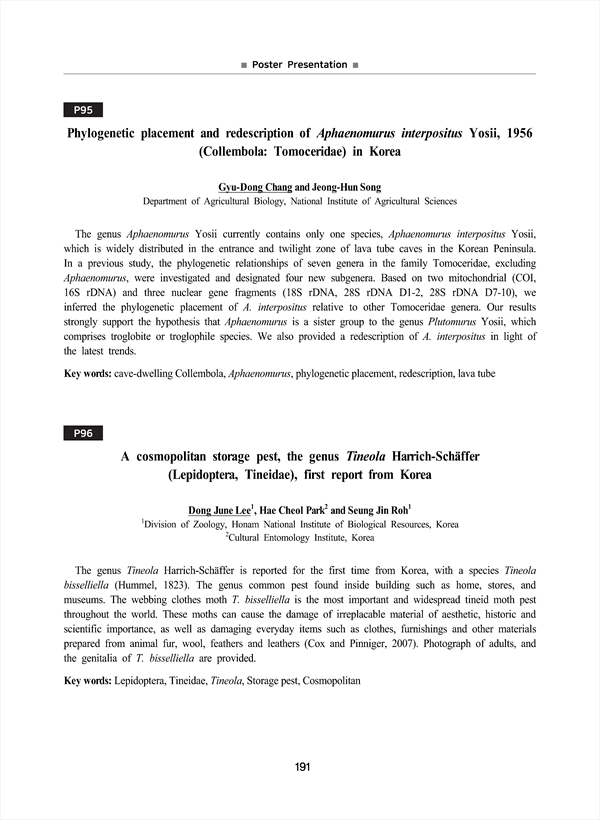 ■ Poster Presentation ■

P95

Phylogenetic placement and redescription of Aphaenomurus interpositus Yosii, 1956 (Collembola: Tomoceridae) in Korea

Gyu-Dong Chang and Jeong-Hun Song
Department of Agricultural Biology, National Institute of Agricultural Sciences

The genus Aphaenomurus Yosii currently contains only one species, Aphaenomurus interpositus Yosii, which is widely distributed in the entrance and twilight zone of lava tube caves in the Korean Peninsula. In a previous study, the phylogenetic relationships of seven genera in the family Tomoceridae, excluding Aphaenomurus, were investigated and designated four new subgenera. Based on two mitochondrial (COI, 16S rDNA) and three nuclear gene fragments (18S rDNA, 28S rDNA D1-2, 28S rDNA D7-10), we inferred the phylogenetic placement of A. interpositus relative to other Tomoceridae genera. Our results strongly support the hypothesis that Aphaenomurus is a sister group to the genus Plutomurus Yosii, which comprises troglobite or troglophile species. We also provided a redescription of A. interpositus in light of the latest trends.

Key words: cave-dwelling Collembola, Aphaenomurus, phylogenetic placement, redescription, lava tube

P96

A cosmopolitan storage pest, the genus Tineola Harrich-Schäffer (Lepidoptera, Tineidae), first report from Korea

Dong June Lee$^1$, Hae Cheol Park$^2$ and Seung Jin Roh$^1$
$^1$Division of Zoology, Honam National Institute of Biological Resources, Korea
$^2$Cultural Entomology Institute, Korea

The genus Tineola Harrich-Schäffer is reported for the first time from Korea, with a species Tineola bisselliella (Hummel, 1823). The genus common pest found inside building such as home, stores, and museums. The webbing clothes moth T. bisselliella is the most important and widespread tineid moth pest throughout the world. These moths can cause the damage of irreplacable material of aesthetic, historic and scientific importance, as well as damaging everyday items such as clothes, furnishings and other materials prepared from animal fur, wool, feathers and leathers (Cox and Pinniger, 2007). Photograph of adults, and the genitalia of T. bisselliella are provided.

Key words: Lepidoptera, Tineidae, Tineola, Storage pest, Cosmopolitan

191